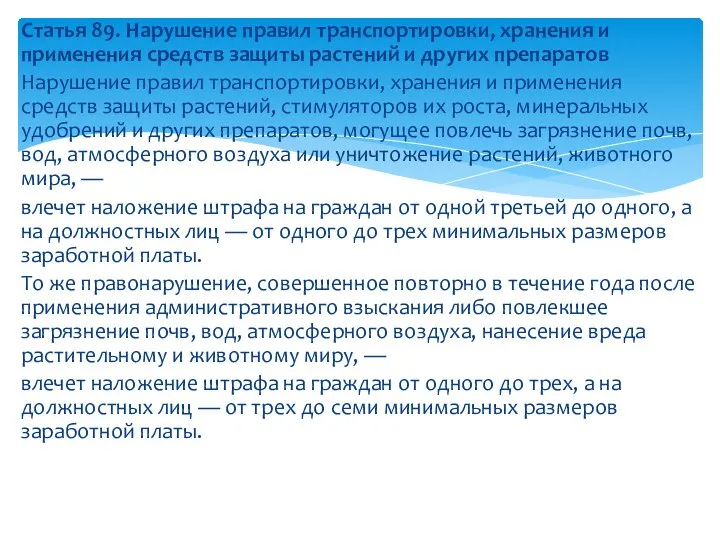 Статья 89. Нарушение правил транспортировки, хранения и применения средств защиты растений и других препаратов

Нарушение правил транспортировки, хранения и применения средств защиты растений, стимуляторов их роста, минеральных удобрений и других препаратов, могущее повлечь загрязнение почв, вод, атмосферного воздуха или уничтожение растений, животного мира, —

влечет наложение штрафа на граждан от одной третьей до одного, а на должностных лиц — от одного до трех минимальных размеров заработной платы.

То же правонарушение, совершенное повторно в течение года после применения административного взыскания либо повлекшее загрязнение почв, вод, атмосферного воздуха, нанесение вреда растительному и животному миру, —

влечет наложение штрафа на граждан от одного до трех, а на должностных лиц — от трех до семи минимальных размеров заработной платы.